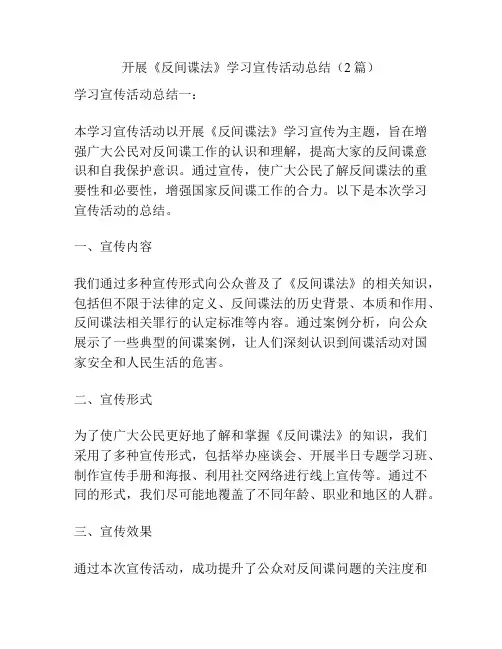 开展《反间谍法》学习宣传活动总结（2篇）

学习宣传活动总结一：

本学习宣传活动以开展《反间谍法》学习宣传为主题，旨在增强广大公民对反间谍工作的认识和理解，提高大家的反间谍意识和自我保护意识。通过宣传，使广大公民了解反间谍法的重要性和必要性，增强国家反间谍工作的合力。以下是本次学习宣传活动的总结。

一、宣传内容

我们通过多种宣传形式向公众普及了《反间谍法》的相关知识，包括但不限于法律的定义、反间谍法的历史背景、本质和作用、反间谍法相关罪行的认定标准等内容。通过案例分析，向公众展示了一些典型的间谍案例，让人们深刻认识到间谍活动对国家安全和人民生活的危害。

二、宣传形式

为了使广大公民更好地了解和掌握《反间谍法》的知识，我们采用了多种宣传形式，包括举办座谈会、开展半日专题学习班、制作宣传手册和海报、利用社交网络进行线上宣传等。通过不同的形式，我们尽可能地覆盖了不同年龄、职业和地区的人群。

三、宣传效果

通过本次宣传活动，成功提升了公众对反间谍问题的关注度和